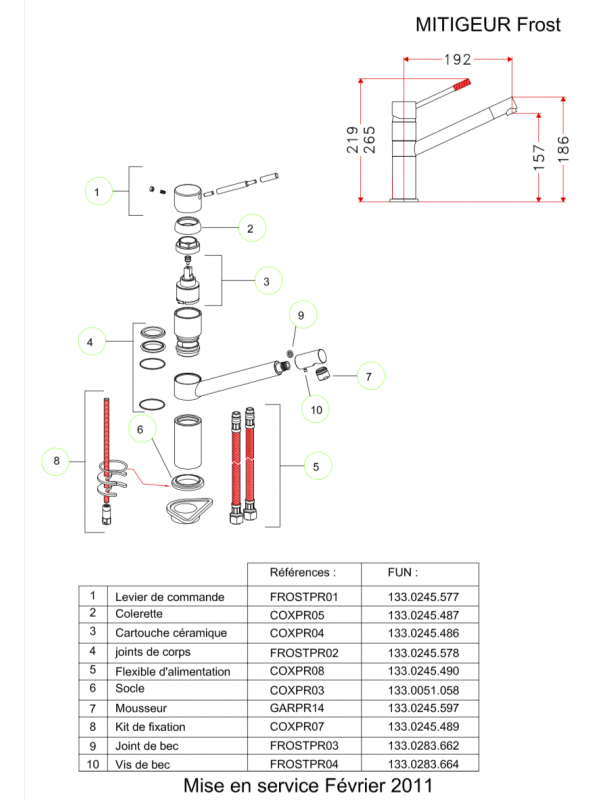 MITIGEUR Frost

192

219

265

157

186

1

2

3

4

9

7

10

6

8

5

| | | Références : | FUN : |
|---|---|---|---|
| 1 | Levier de commande | FROSTPR01 | 133.0245.577 |
| 2 | Colerette | COXPR05 | 133.0245.487 |
| 3 | Cartouche céramique | COXPR04 | 133.0245.486 |
| 4 | joints de corps | FROSTPR02 | 133.0245.578 |
| 5 | Flexible d'alimentation | COXPR08 | 133.0245.490 |
| 6 | Socle | COXPR03 | 133.0051.058 |
| 7 | Mousseur | GARPR14 | 133.0245.597 |
| 8 | Kit de fixation | COXPR07 | 133.0245.489 |
| 9 | Joint de bec | FROSTPR03 | 133.0283.662 |
| 10 | Vis de bec | FROSTPR04 | 133.0283.664 |

Mise en service Février 2011